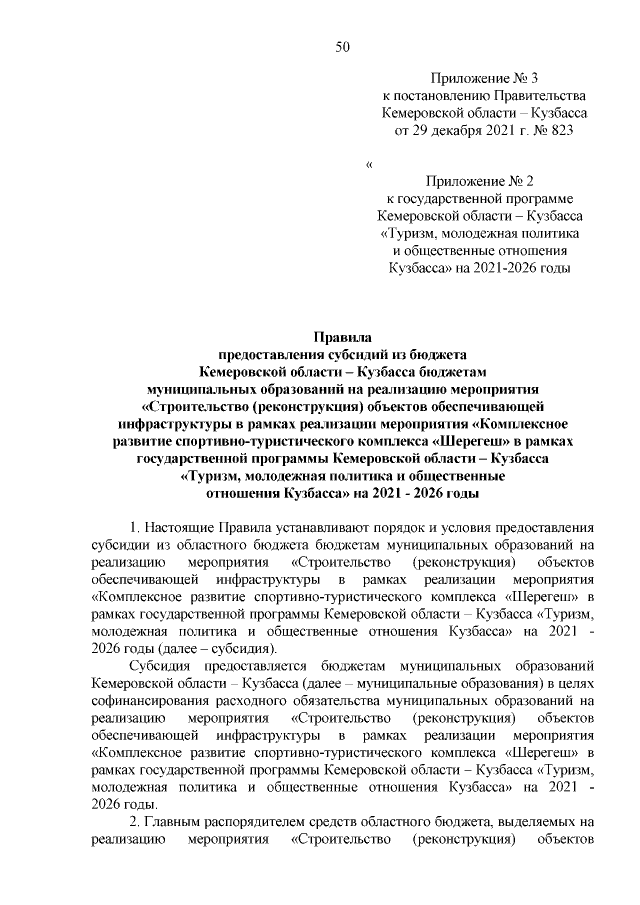 50

Приложение № 3
к постановлению Правительства
Кемеровской области – Кузбасса
от 29 декабря 2021 г. № 823

«

Приложение № 2
к государственной программе
Кемеровской области – Кузбасса
«Туризм, молодежная политика
и общественные отношения
Кузбасса» на 2021-2026 годы

Правила
предоставления субсидий из бюджета
Кемеровской области – Кузбасса бюджетам
муниципальных образований на реализацию мероприятия
«Строительство (реконструкция) объектов обеспечивающей
инфраструктуры в рамках реализации мероприятия «Комплексное
развитие спортивно-туристического комплекса «Шерегеш» в рамках
государственной программы Кемеровской области – Кузбасса
«Туризм, молодежная политика и общественные
отношения Кузбасса» на 2021 - 2026 годы

1. Настоящие Правила устанавливают порядок и условия предоставления субсидии из областного бюджета бюджетам муниципальных образований на реализацию мероприятия «Строительство (реконструкция) объектов обеспечивающей инфраструктуры в рамках реализации мероприятия «Комплексное развитие спортивно-туристического комплекса «Шерегеш» в рамках государственной программы Кемеровской области – Кузбасса «Туризм, молодежная политика и общественные отношения Кузбасса» на 2021 - 2026 годы (далее – субсидия).

Субсидия предоставляется бюджетам муниципальных образований Кемеровской области – Кузбасса (далее – муниципальные образования) в целях софинансирования расходного обязательства муниципальных образований на реализацию мероприятия «Строительство (реконструкция) объектов обеспечивающей инфраструктуры в рамках реализации мероприятия «Комплексное развитие спортивно-туристического комплекса «Шерегеш» в рамках государственной программы Кемеровской области – Кузбасса «Туризм, молодежная политика и общественные отношения Кузбасса» на 2021 - 2026 годы.

2. Главным распорядителем средств областного бюджета, выделяемых на реализацию мероприятия «Строительство (реконструкция) объектов